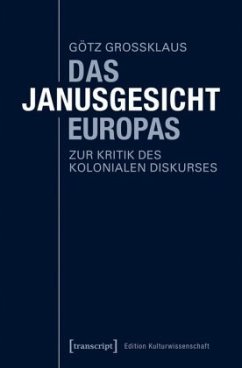 GÖTZ GROSSKLAUS

DAS JANUSGESICHT EUROPAS

ZUR KRITIK DES KOLONIALEN DISKURSES

[transcript] Edition Kulturwissenschaft